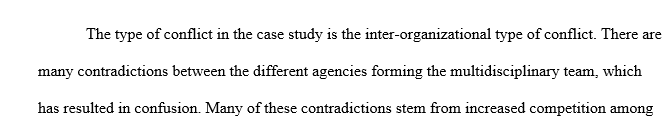 The type of conflict in the case study is the inter-organizational type of conflict. There are many contradictions between the different agencies forming the multidisciplinary team, which has resulted in confusion. Many of these contradictions stem from increased competition among